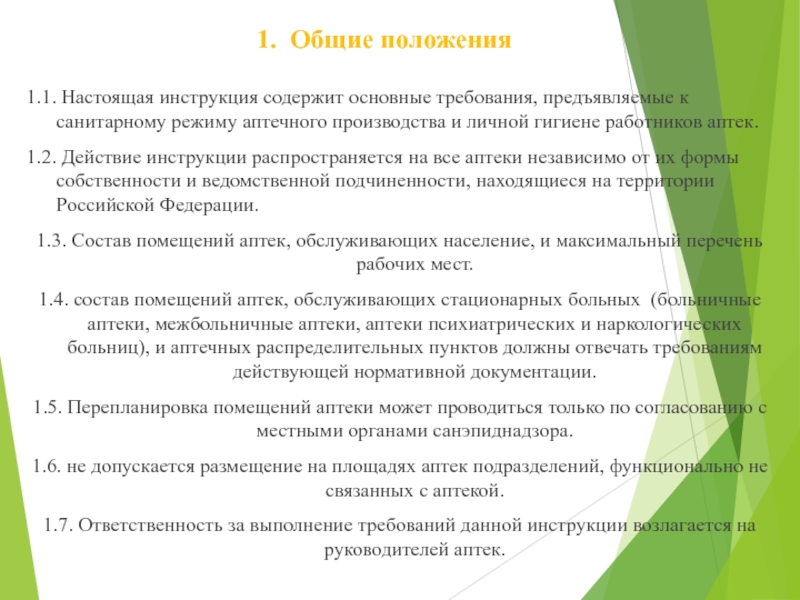 1. Общие положения

1.1. Настоящая инструкция содержит основные требования, предъявляемые к санитарному режиму аптечного производства и личной гигиене работников аптек.

1.2. Действие инструкции распространяется на все аптеки независимо от их формы собственности и ведомственной подчиненности, находящиеся на территории Российской Федерации.

1.3. Состав помещений аптек, обслуживающих население, и максимальный перечень рабочих мест.

1.4. состав помещений аптек, обслуживающих стационарных больных (больничные аптеки, межбольничные аптеки, аптеки психиатрических и наркологических больниц), и аптечных распределительных пунктов должны отвечать требованиям действующей нормативной документации.

1.5. Перепланировка помещений аптеки может проводиться только по согласованию с местными органами санэпиднадзора.

1.6. не допускается размещение на площадях аптек подразделений, функционально не связанных с аптекой.

1.7. Ответственность за выполнение требований данной инструкции возлагается на руководителей аптек.